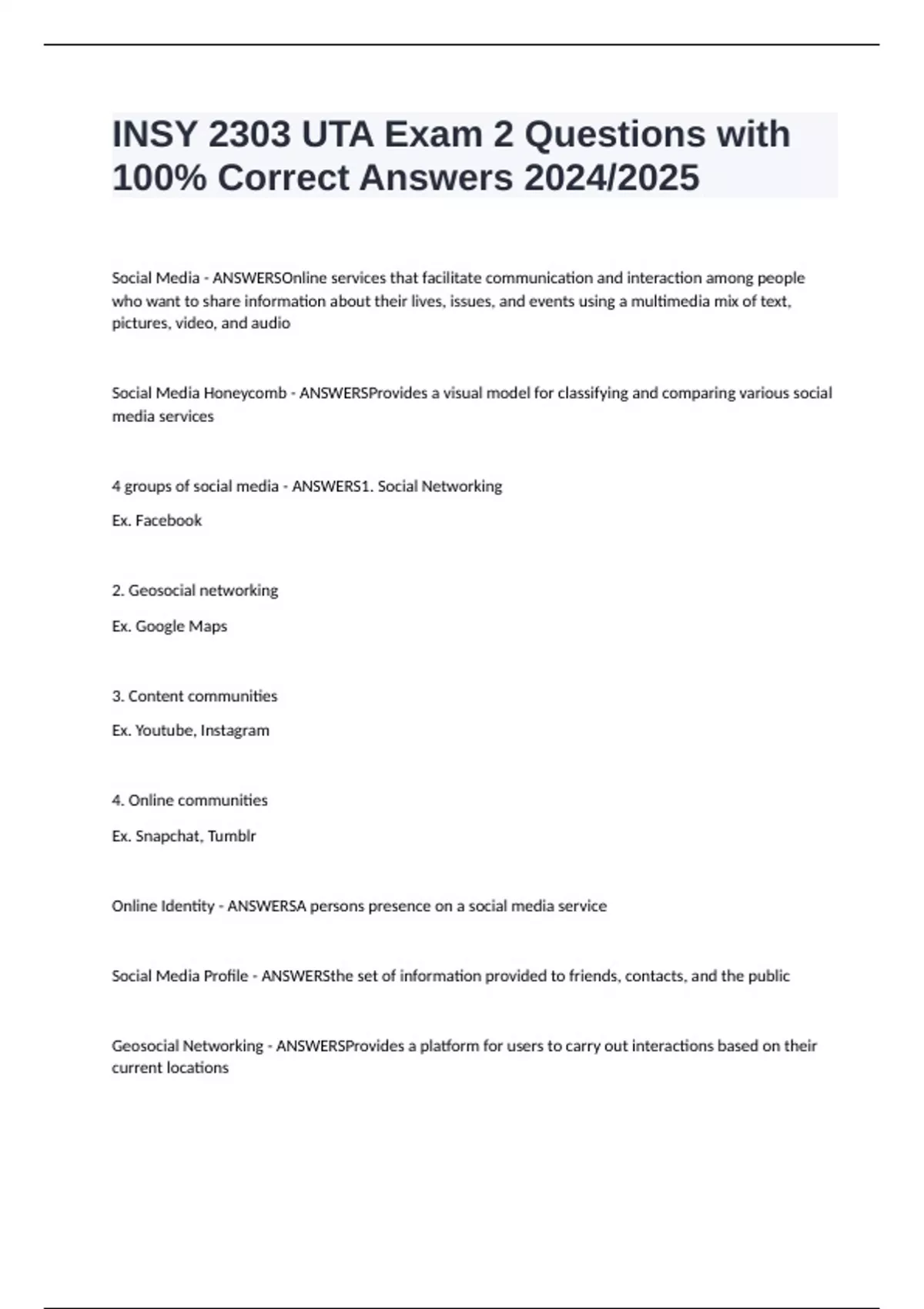 INSY 2303 UTA Exam 2 Questions with 100% Correct Answers 2024/2025

Social Media - ANSWERSOnline services that facilitate communication and interaction among people who want to share information about their lives, issues, and events using a multimedia mix of text, pictures, video, and audio

Social Media Honeycomb - ANSWERSProvides a visual model for classifying and comparing various social media services

4 groups of social media - ANSWERS1. Social Networking

Ex. Facebook

2. Geosocial networking

Ex. Google Maps

3. Content communities

Ex. Youtube, Instagram

4. Online communities

Ex. Snapchat, Tumblr

Online Identity - ANSWERSA persons presence on a social media service

Social Media Profile - ANSWERSthe set of information provided to friends, contacts, and the public

Geosocial Networking - ANSWERSProvides a platform for users to carry out interactions based on their current locations